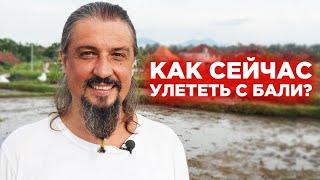 КАК СЕЙЧАС
УЛЕТЕТЬ С БАЛИ?